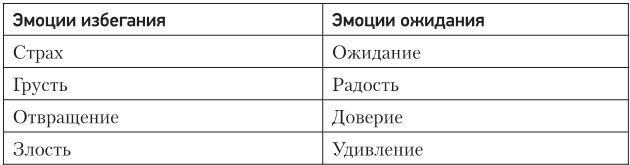 | Эмоции избегания | Эмоции ожидания |
|---|---|
| Страх | Ожидание |
| Грусть | Радость |
| Отвращение | Доверие |
| Злость | Удивление |